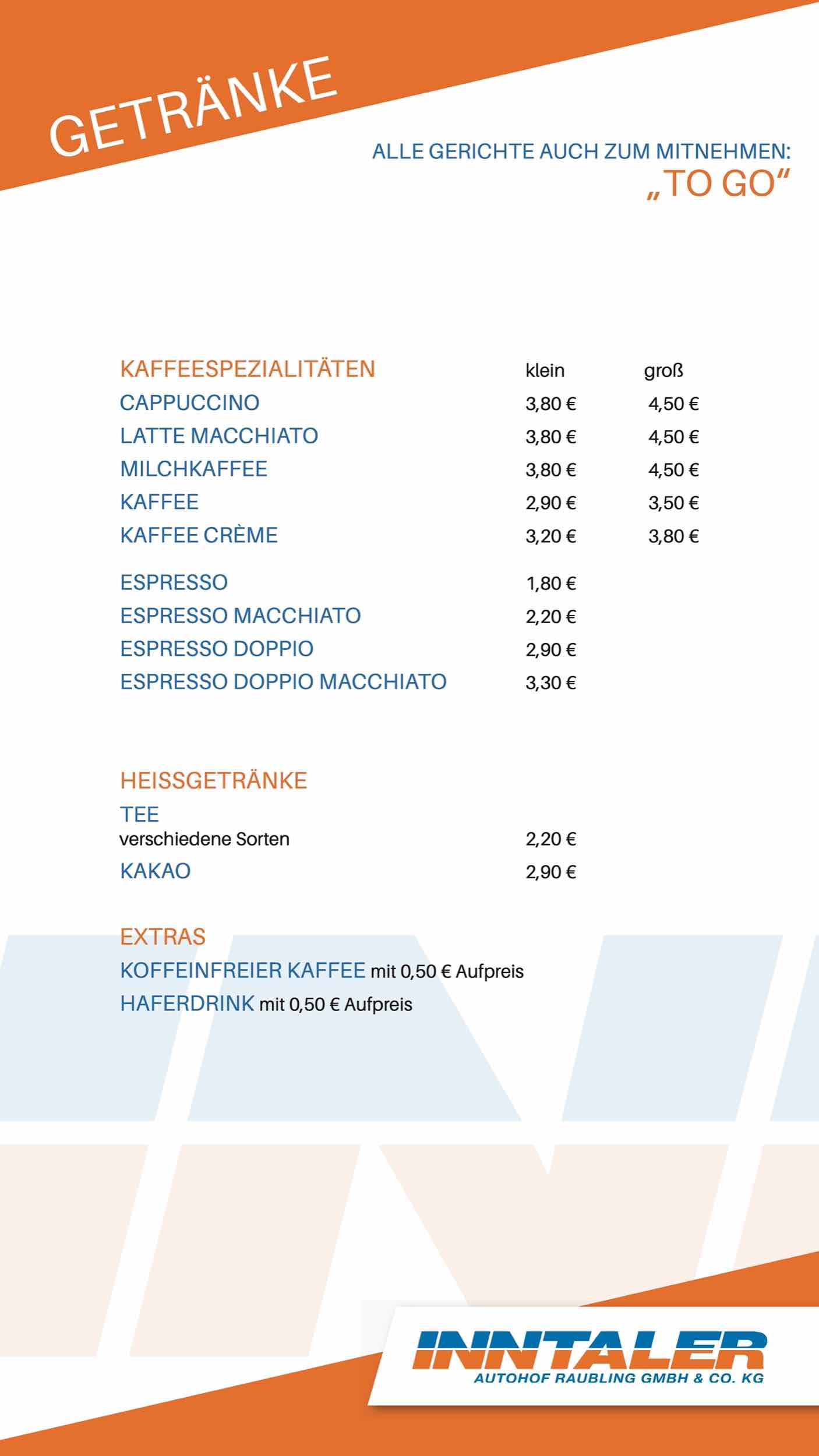 GETRÄNKE

ALLE GERICHTE AUCH ZUM MITNEHMEN:
„TO GO“

| KAFFEESPEZIALITÄTEN | klein | groß |
|---|---|---|
| CAPPUCCINO | 3,80 € | 4,50 € |
| LATTE MACCHIATO | 3,80 € | 4,50 € |
| MILCHKAFFEE | 3,80 € | 4,50 € |
| KAFFEE | 2,90 € | 3,50 € |
| KAFFEE CRÈME | 3,20 € | 3,80 € |
| ESPRESSO | 1,80 € | |
| ESPRESSO MACCHIATO | 2,20 € | |
| ESPRESSO DOPPIO | 2,90 € | |
| ESPRESSO DOPPIO MACCHIATO | 3,30 € | |

HEISSGETRÄNKE
TEE
verschiedene Sorten 2,20 €
KAKAO 2,90 €

EXTRAS
KOFFEINFREIER KAFFEE mit 0,50 € Aufpreis
HAFERDRINK mit 0,50 € Aufpreis

INNTALER
AUTOHOF RAUBLING GMBH & CO. KG